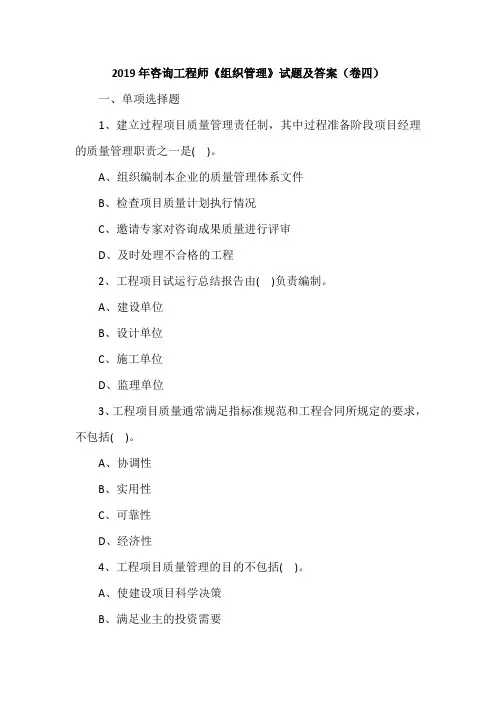 2019年咨询工程师《组织管理》试题及答案（卷四）

一、单项选择题

1、建立过程项目质量管理责任制，其中过程准备阶段项目经理的质量管理职责之一是( )。

A、组织编制本企业的质量管理体系文件

B、检查项目质量计划执行情况

C、邀请专家对咨询成果质量进行评审

D、及时处理不合格的工程

2、工程项目试运行总结报告由( )负责编制。

A、建设单位

B、设计单位

C、施工单位

D、监理单位

3、工程项目质量通常满足指标准规范和工程合同所规定的要求，不包括( )。

A、协调性

B、实用性

C、可靠性

D、经济性

4、工程项目质量管理的目的不包括( )。

A、使建设项目科学决策

B、满足业主的投资需要